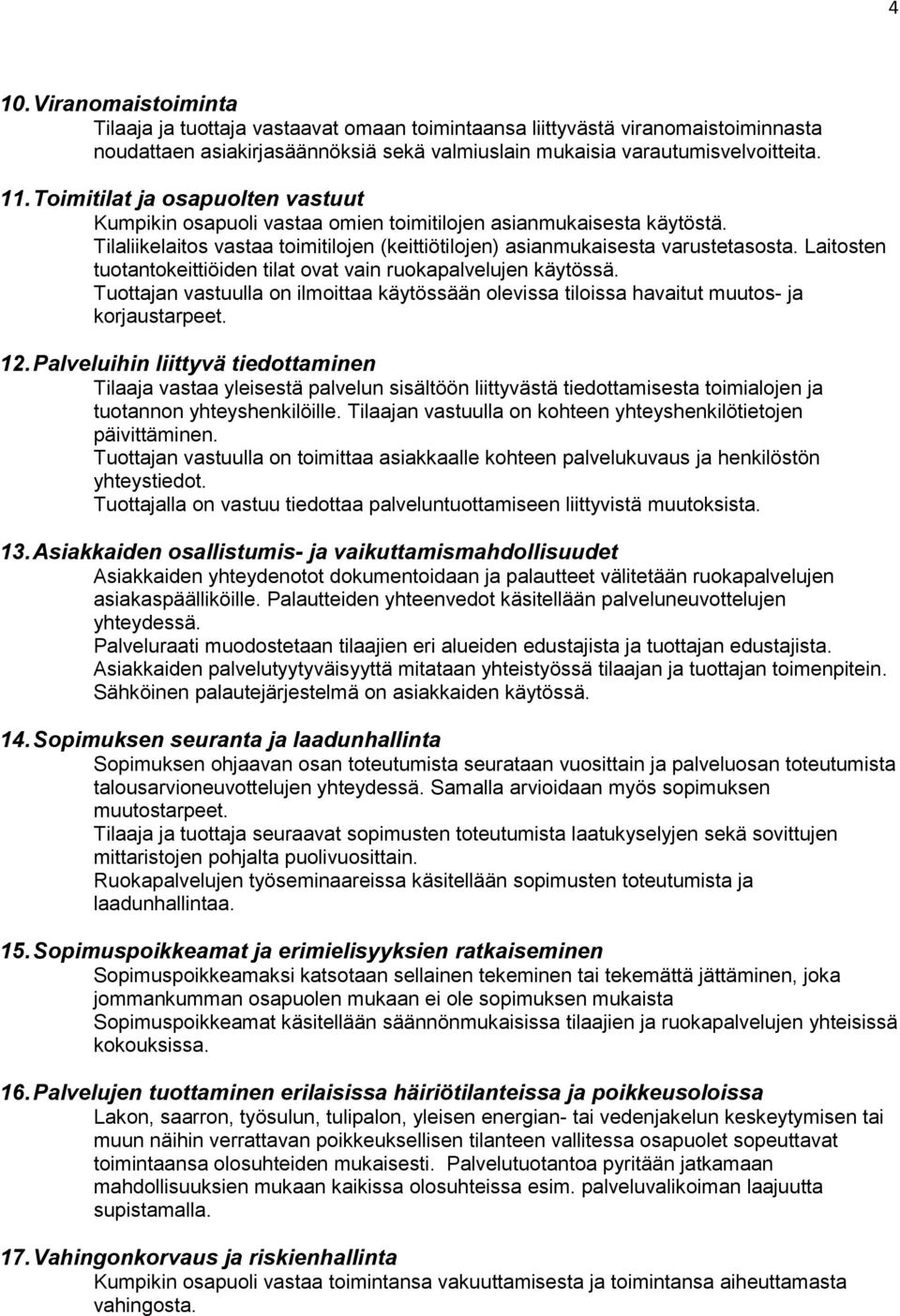 4

10. Viranomaistoiminta
Tilaaja ja tuottaja vastaavat omaan toimintaansa liittyvästä viranomaistoiminnasta noudattaen asiakirjasäännöksiä sekä valmiuslain mukaisia varautumisvelvoitteita.

11. Toimitilat ja osapuolten vastuut
Kumpikin osapuoli vastaa omien toimitilojen asianmukaisesta käytöstä.
Tilaliikelaitos vastaa toimitilojen (keittiötilojen) asianmukaisesta varustetasosta. Laitosten tuotantokeittiöiden tilat ovat vain ruokapalvelujen käytössä.
Tuottajan vastuulla on ilmoittaa käytössään olevissa tiloissa havaitut muutos- ja korjaustarpeet.

12. Palveluihin liittyvä tiedottaminen
Tilaaja vastaa yleisestä palvelun sisältöön liittyvästä tiedottamisesta toimialojen ja tuotannon yhteyshenkilöille. Tilaajan vastuulla on kohteen yhteyshenkilötietojen päivittäminen.
Tuottajan vastuulla on toimittaa asiakkaalle kohteen palvelukuvaus ja henkilöstön yhteystiedot.
Tuottajalla on vastuu tiedottaa palveluntuottamiseen liittyvistä muutoksista.

13. Asiakkaiden osallistumis- ja vaikuttamismahdollisuudet
Asiakkaiden yhteydenotot dokumentoidaan ja palautteet välitetään ruokapalvelujen asiakaspäälliköille. Palautteiden yhteenvedot käsitellään palveluneuvottelujen yhteydessä.
Palveluraati muodostetaan tilaajien eri alueiden edustajista ja tuottajan edustajista.
Asiakkaiden palvelutyytyväisyyttä mitataan yhteistyössä tilaajan ja tuottajan toimenpitein.
Sähköinen palautejärjestelmä on asiakkaiden käytössä.

14. Sopimuksen seuranta ja laadunhallinta
Sopimuksen ohjaavan osan toteutumista seurataan vuosittain ja palveluosan toteutumista talousarvioneuvottelujen yhteydessä. Samalla arvioidaan myös sopimuksen muutostarpeet.
Tilaaja ja tuottaja seuraavat sopimusten toteutumista laatukyselyjen sekä sovittujen mittaristojen pohjalta puolivuosittain.
Ruokapalvelujen työseminaareissa käsitellään sopimusten toteutumista ja laadunhallintaa.

15. Sopimuspoikkeamat ja erimielisyyksien ratkaiseminen
Sopimuspoikkeamaksi katsotaan sellainen tekeminen tai tekemättä jättäminen, joka jommankumman osapuolen mukaan ei ole sopimuksen mukaista
Sopimuspoikkeamat käsitellään säännönmukaisissa tilaajien ja ruokapalvelujen yhteisissä kokouksissa.

16. Palvelujen tuottaminen erilaisissa häiriötilanteissa ja poikkeusoloissa
Lakon, saarron, työsulun, tulipalon, yleisen energian- tai vedenjakelun keskeytymisen tai muun näihin verrattavan poikkeuksellisen tilanteen vallitessa osapuolet sopeuttavat toimintaansa olosuhteiden mukaisesti. Palvelutuotantoa pyritään jatkamaan mahdollisuuksien mukaan kaikissa olosuhteissa esim. palveluvalikoiman laajuutta supistamalla.

17. Vahingonkorvaus ja riskienhallinta
Kumpikin osapuoli vastaa toimintansa vakuuttamisesta ja toimintansa aiheuttamasta vahingosta.